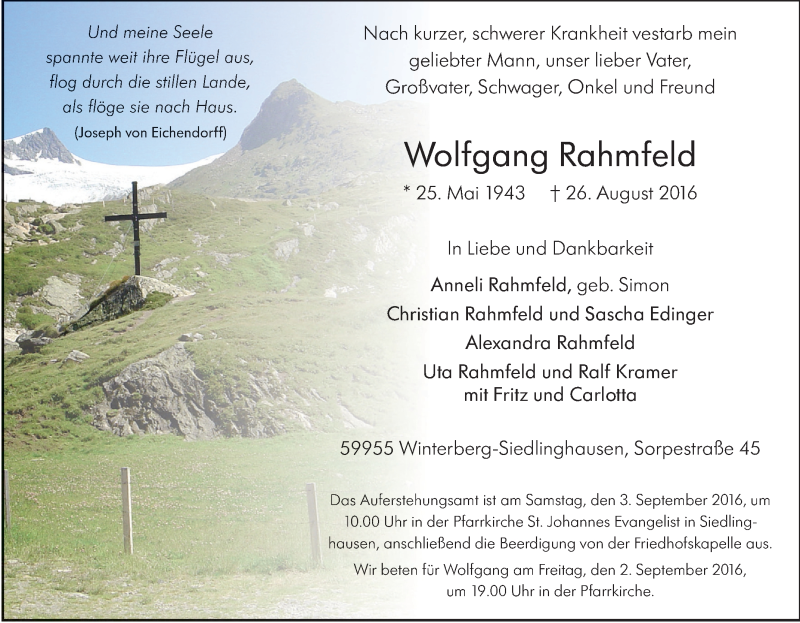 Und meine Seele
spannte weit ihre Flügel aus,
flog durch die stillen Lande,
als flöge sie nach Haus.
(Joseph von Eichendorff)

Nach kurzer, schwerer Krankheit vestarb mein
geliebter Mann, unser lieber Vater,
Großvater, Schwager, Onkel und Freund

Wolfgang Rahmfeld

* 25. Mai 1943 † 26. August 2016

In Liebe und Dankbarkeit

Anneli Rahmfeld, geb. Simon
Christian Rahmfeld und Sascha Edinger
Alexandra Rahmfeld
Uta Rahmfeld und Ralf Kramer
mit Fritz und Carlotta

59955 Winterberg-Siedlinghausen, Sorpestraße 45

Das Auferstehungsamt ist am Samstag, den 3. September 2016, um 10.00 Uhr in der Pfarrkirche St. Johannes Evangelist in Siedlinghausen, anschließend die Beerdigung von der Friedhofskapelle aus.

Wir beten für Wolfgang am Freitag, den 2. September 2016, um 19.00 Uhr in der Pfarrkirche.